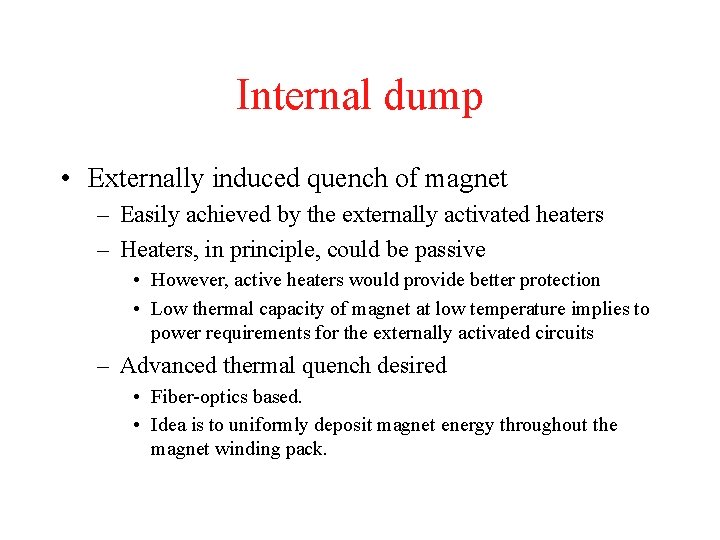 Internal dump

• Externally induced quench of magnet
– Easily achieved by the externally activated heaters
– Heaters, in principle, could be passive
• However, active heaters would provide better protection
• Low thermal capacity of magnet at low temperature implies to power requirements for the externally activated circuits
– Advanced thermal quench desired
• Fiber-optics based.
• Idea is to uniformly deposit magnet energy throughout the magnet winding pack.